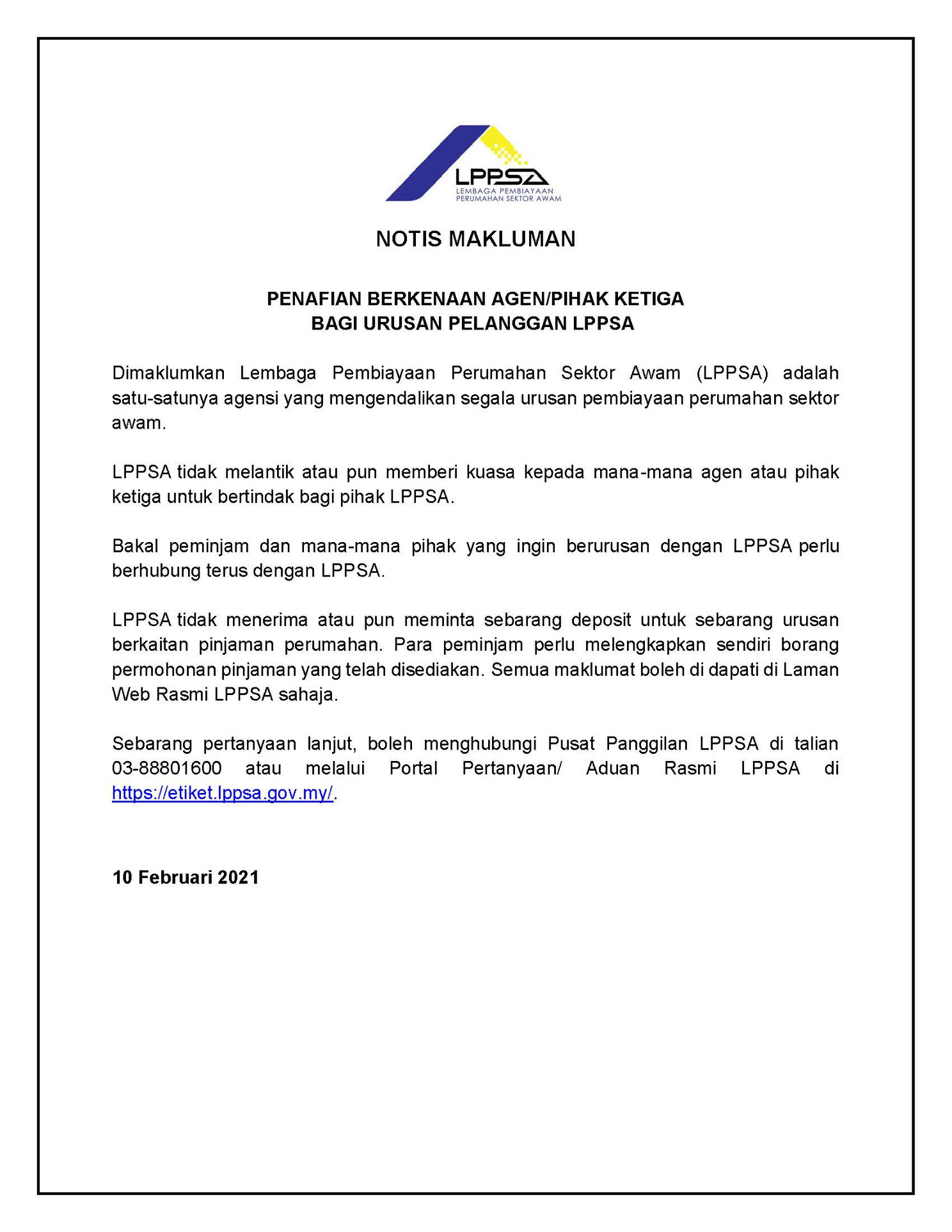 LPPSA
LEMBAGA PEMBIAYAAN
PERUMAHAN SEKTOR AWAM

NOTIS MAKLUMAN

PENAFIAN BERKENAAN AGEN/PIHAK KETIGA
BAGI URUSAN PELANGGAN LPPSA

Dimaklumkan Lembaga Pembiayaan Perumahan Sektor Awam (LPPSA) adalah satu-satunya agensi yang mengendalikan segala urusan pembiayaan perumahan sektor awam.

LPPSA tidak melantik atau pun memberi kuasa kepada mana-mana agen atau pihak ketiga untuk bertindak bagi pihak LPPSA.

Bakal peminjam dan mana-mana pihak yang ingin berurusan dengan LPPSA perlu berhubung terus dengan LPPSA.

LPPSA tidak menerima atau pun meminta sebarang deposit untuk sebarang urusan berkaitan pinjaman perumahan. Para peminjam perlu melengkapkan sendiri borang permohonan pinjaman yang telah disediakan. Semua maklumat boleh di dapati di Laman Web Rasmi LPPSA sahaja.

Sebarang pertanyaan lanjut, boleh menghubungi Pusat Panggilan LPPSA di talian 03-88801600 atau melalui Portal Pertanyaan/ Aduan Rasmi LPPSA di https://etiket.lppsa.gov.my/.

10 Februari 2021